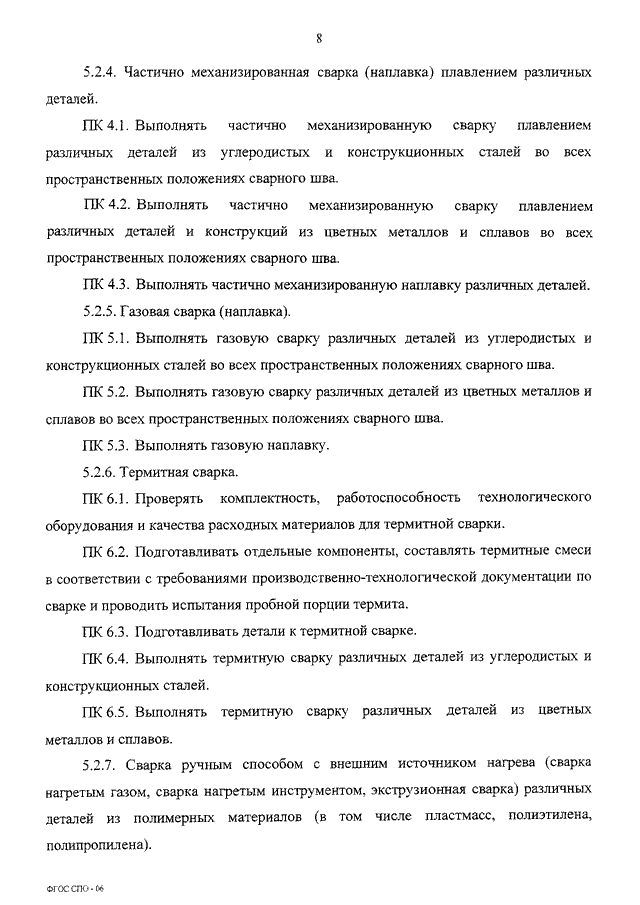 8

5.2.4. Частично механизированная сварка (наплавка) плавлением различных деталей.

ПК 4.1. Выполнять частично механизированную сварку плавлением различных деталей из углеродистых и конструкционных сталей во всех пространственных положениях сварного шва.

ПК 4.2. Выполнять частично механизированную сварку плавлением различных деталей и конструкций из цветных металлов и сплавов во всех пространственных положениях сварного шва.

ПК 4.3. Выполнять частично механизированную наплавку различных деталей.

5.2.5. Газовая сварка (наплавка).

ПК 5.1. Выполнять газовую сварку различных деталей из углеродистых и конструкционных сталей во всех пространственных положениях сварного шва.

ПК 5.2. Выполнять газовую сварку различных деталей из цветных металлов и сплавов во всех пространственных положениях сварного шва.

ПК 5.3. Выполнять газовую наплавку.

5.2.6. Термитная сварка.

ПК 6.1. Проверять комплектность, работоспособность технологического оборудования и качества расходных материалов для термитной сварки.

ПК 6.2. Подготавливать отдельные компоненты, составлять термитные смеси в соответствии с требованиями производственно-технологической документации по сварке и проводить испытания пробной порции термита.

ПК 6.3. Подготавливать детали к термитной сварке.

ПК 6.4. Выполнять термитную сварку различных деталей из углеродистых и конструкционных сталей.

ПК 6.5. Выполнять термитную сварку различных деталей из цветных металлов и сплавов.

5.2.7. Сварка ручным способом с внешним источником нагрева (сварка нагретым газом, сварка нагретым инструментом, экструзионная сварка) различных деталей из полимерных материалов (в том числе пластмасс, полиэтилена, полипропилена).

ФГОС СПО - 06